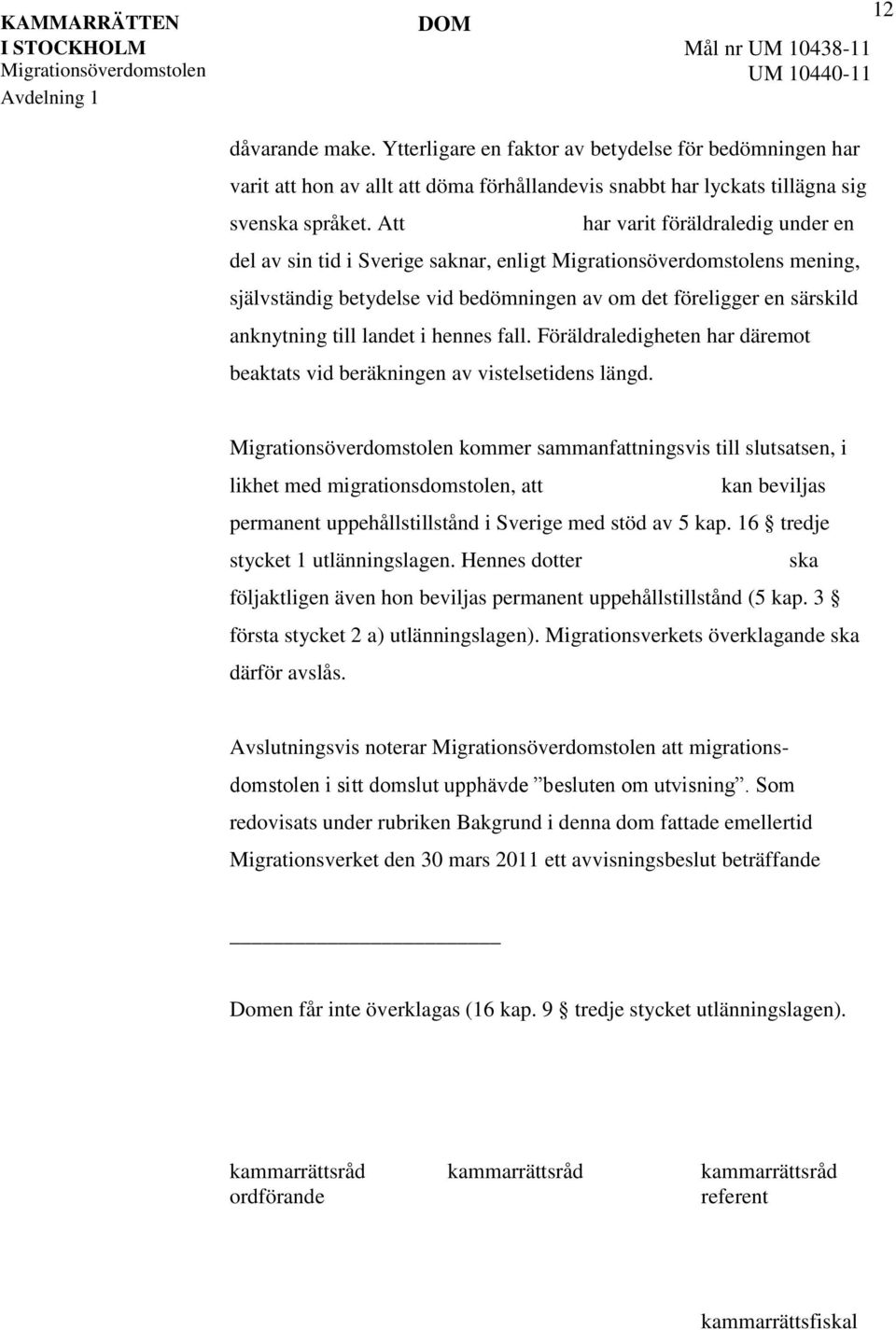 KAMMARRÄTTEN I STOCKHOLM
Migrationsöverdomstolen
Avdelning 1

DOM

12

Mål nr UM 10438-11
UM 10440-11

dåvarande make. Ytterligare en faktor av betydelse för bedömningen har varit att hon av allt att döma förhållandevis snabbt har lyckats tillägna sig svenska språket. Att har varit föräldraledig under en del av sin tid i Sverige saknar, enligt Migrationsöverdomstolens mening, självständig betydelse vid bedömningen av om det föreligger en särskild anknytning till landet i hennes fall. Föräldraledigheten har däremot beaktats vid beräkningen av vistelsetidens längd.

Migrationsöverdomstolen kommer sammanfattningsvis till slutsatsen, i likhet med migrationsdomstolen, att kan beviljas permanent uppehållstillstånd i Sverige med stöd av 5 kap. 16 § tredje stycket 1 utlänningslagen. Hennes dotter ska följaktligen även hon beviljas permanent uppehållstillstånd (5 kap. 3 § första stycket 2 a) utlänningslagen). Migrationsverkets överklagande ska därför avslås.

Avslutningsvis noterar Migrationsöverdomstolen att migrationsdomstolen i sitt domslut upphävde ”besluten om utvisning”. Som redovisats under rubriken Bakgrund i denna dom fattade emellertid Migrationsverket den 30 mars 2011 ett avvisningsbeslut beträffande

Domen får inte överklagas (16 kap. 9 § tredje stycket utlänningslagen).

kammarrättsråd
ordförande

kammarrättsråd

kammarrättsråd
referent

kammarrättsfiskal